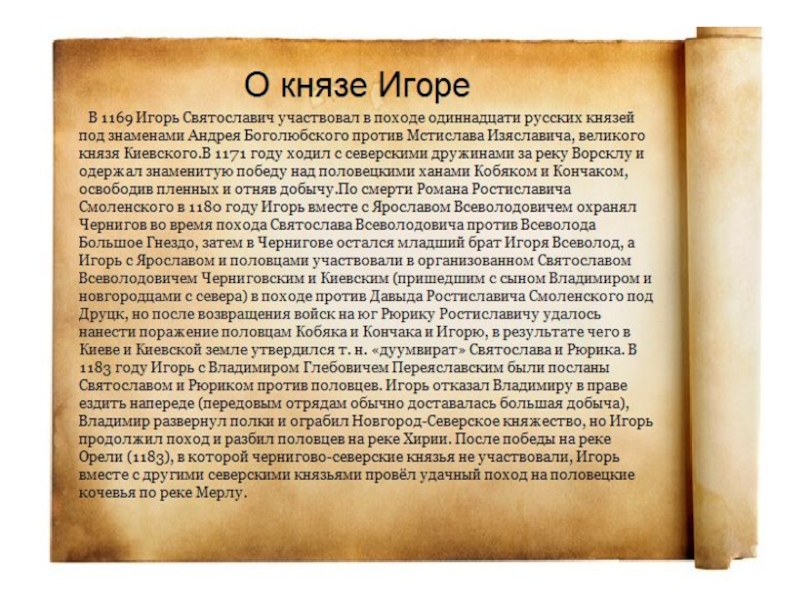 О князе Игоре

В 1169 Игорь Святославич участвовал в походе одиннадцати русских князей под знаменами Андрея Боголюбского против Мстислава Изяславича, великого князя Киевского.В 1171 году ходил с северскими дружинами за реку Ворсклу и одержал знаменитую победу над половецкими ханами Кобяком и Кончаком, освободив пленных и отняв добычу.По смерти Романа Ростиславича Смоленского в 1180 году Игорь вместе с Ярославом Всеволодовичем охранял Чернигов во время похода Святослава Всеволодовича против Всеволода Большое Гнездо, затем в Чернигове остался младший брат Игоря Всеволод, а Игорь с Ярославом и половцами участвовали в организованном Святославом Всеволодовичем Черниговским и Киевским (пришедшим с сыном Владимиром и новгородцами с севера) в походе против Давыда Ростиславича Смоленского под Друцк, но после возвращения войск на юг Рюрику Ростиславичу удалось нанести поражение половцам Кобяка и Кончака и Игорю, в результате чего в Киеве и Киевской земле утвердился т. н. «дуумвират» Святослава и Рюрика. В 1183 году Игорь с Владимиром Глебовичем Переяславским были посланы Святославом и Рюриком против половцев. Игорь отказал Владимиру в праве ездить напереде (передовым отрядам обычно доставалась большая добыча), Владимир развернул полки и ограбил Новгород-Северское княжество, но Игорь продолжил поход и разбил половцев на реке Хирии. После победы на реке Орели (1183), в которой чернигово-северские князья не участвовали, Игорь вместе с другими северскими князьями провёл удачный поход на половецкие кочевья по реке Мерлу.